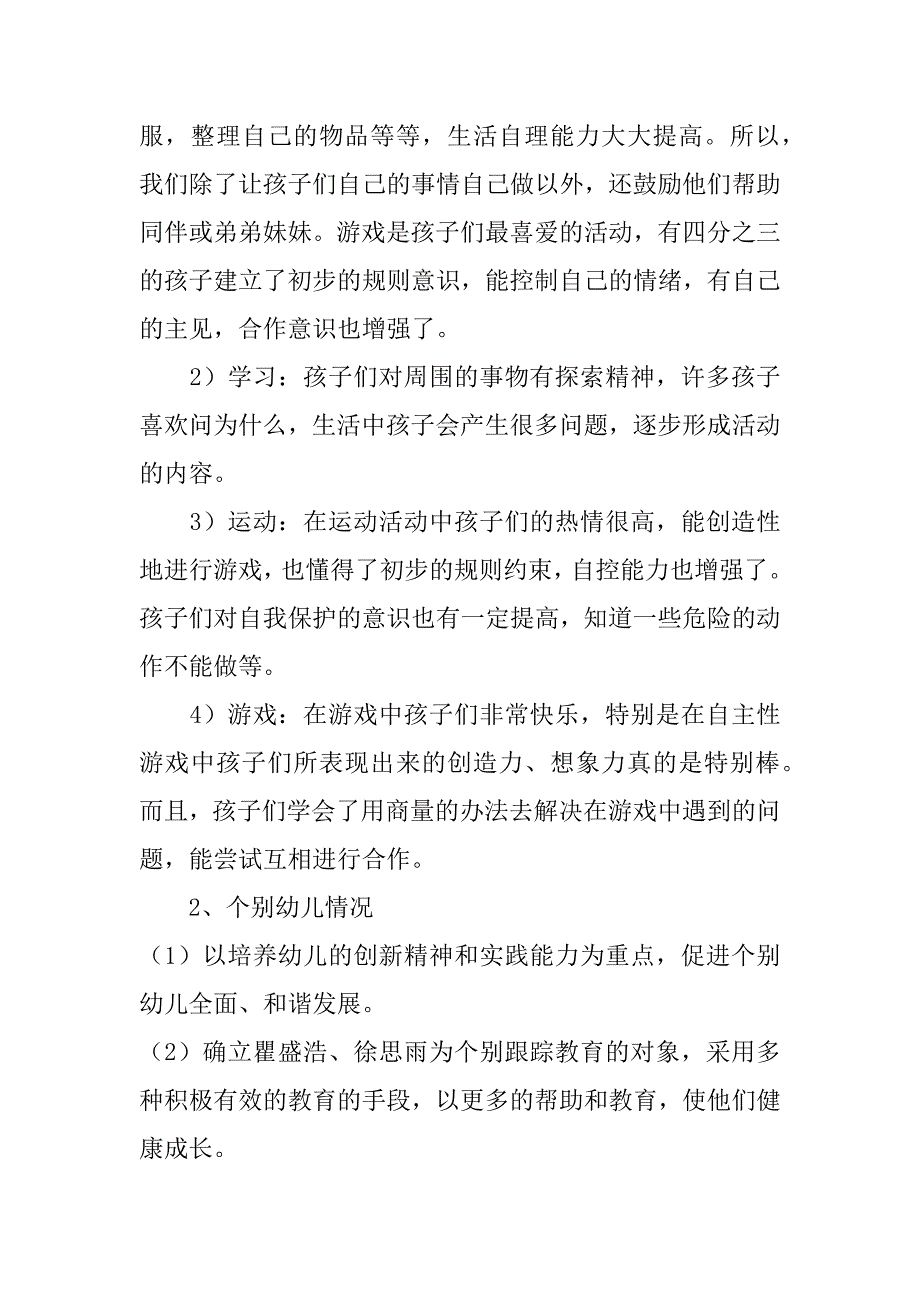 服，整理自己的物品等等，生活自理能力大大提高。所以，我们除了让孩子们自己的事情自己做以外，还鼓励他们帮助同伴或弟弟妹妹。游戏是孩子们最喜爱的活动，有四分之三的孩子建立了初步的规则意识，能控制自己的情绪，有自己的主见，合作意识也增强了。

2）学习：孩子们对周围的事物有探索精神，许多孩子喜欢问为什么，生活中孩子会产生很多问题，逐步形成活动的内容。

3）运动：在运动活动中孩子们的热情很高，能创造性地进行游戏，也懂得了初步的规则约束，自控能力也增强了。孩子们对自我保护的意识也有一定提高，知道一些危险的动作不能做等。

4）游戏：在游戏中孩子们非常快乐，特别是在自主性游戏中孩子们所表现出来的创造力、想象力真的是特别棒。而且，孩子们学会了用商量的办法去解决在游戏中遇到的问题，能尝试互相进行合作。

2、个别幼儿情况

（1）以培养幼儿的创新精神和实践能力为重点，促进个别幼儿全面、和谐发展。

（2）确立瞿盛浩、徐思雨为个别跟踪教育的对象，采用多种积极有效的教育的手段，以更多的帮助和教育，使他们健康成长。